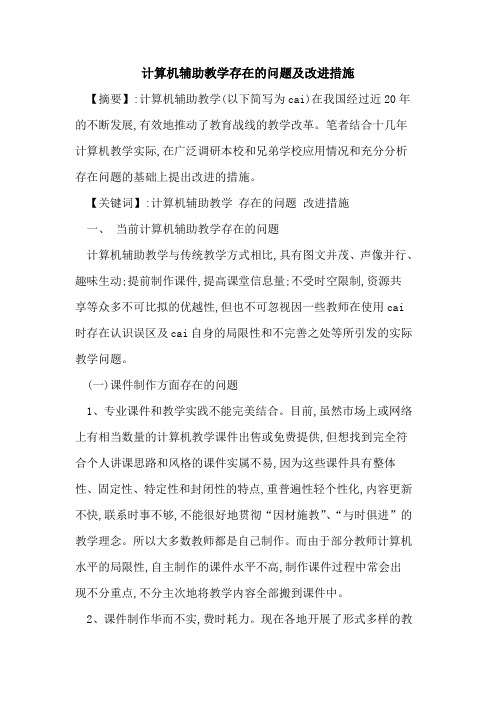 计算机辅助教学存在的问题及改进措施

【摘要】:计算机辅助教学(以下简写为cai)在我国经过近20年的不断发展,有效地推动了教育战线的教学改革。笔者结合十几年计算机教学实际,在广泛调研本校和兄弟学校应用情况和充分分析存在问题的基础上提出改进的措施。

【关键词】:计算机辅助教学 存在的问题 改进措施

一、 当前计算机辅助教学存在的问题

计算机辅助教学与传统教学方式相比,具有图文并茂、声像并行、趣味生动;提前制作课件,提高课堂信息量;不受时空限制,资源共享等众多不可比拟的优越性,但也不可忽视因一些教师在使用cai时存在认识误区及cai自身的局限性和不完善之处等所引发的实际教学问题。

(一)课件制作方面存在的问题

1、专业课件和教学实践不能完美结合。目前,虽然市场上或网络上有相当数量的计算机教学课件出售或免费提供,但想找到完全符合个人讲课思路和风格的课件实属不易,因为这些课件具有整体性、固定性、特定性和封闭性的特点,重普遍性轻个性化,内容更新不快,联系时事不够,不能很好地贯彻“因材施教”、“与时俱进”的教学理念。所以大多数教师都是自己制作。而由于部分教师计算机水平的局限性,自主制作的课件水平不高,制作课件过程中常会出现不分重点,不分主次地将教学内容全部搬到课件中。

2、课件制作华而不实,费时耗力。现在各地开展了形式多样的教